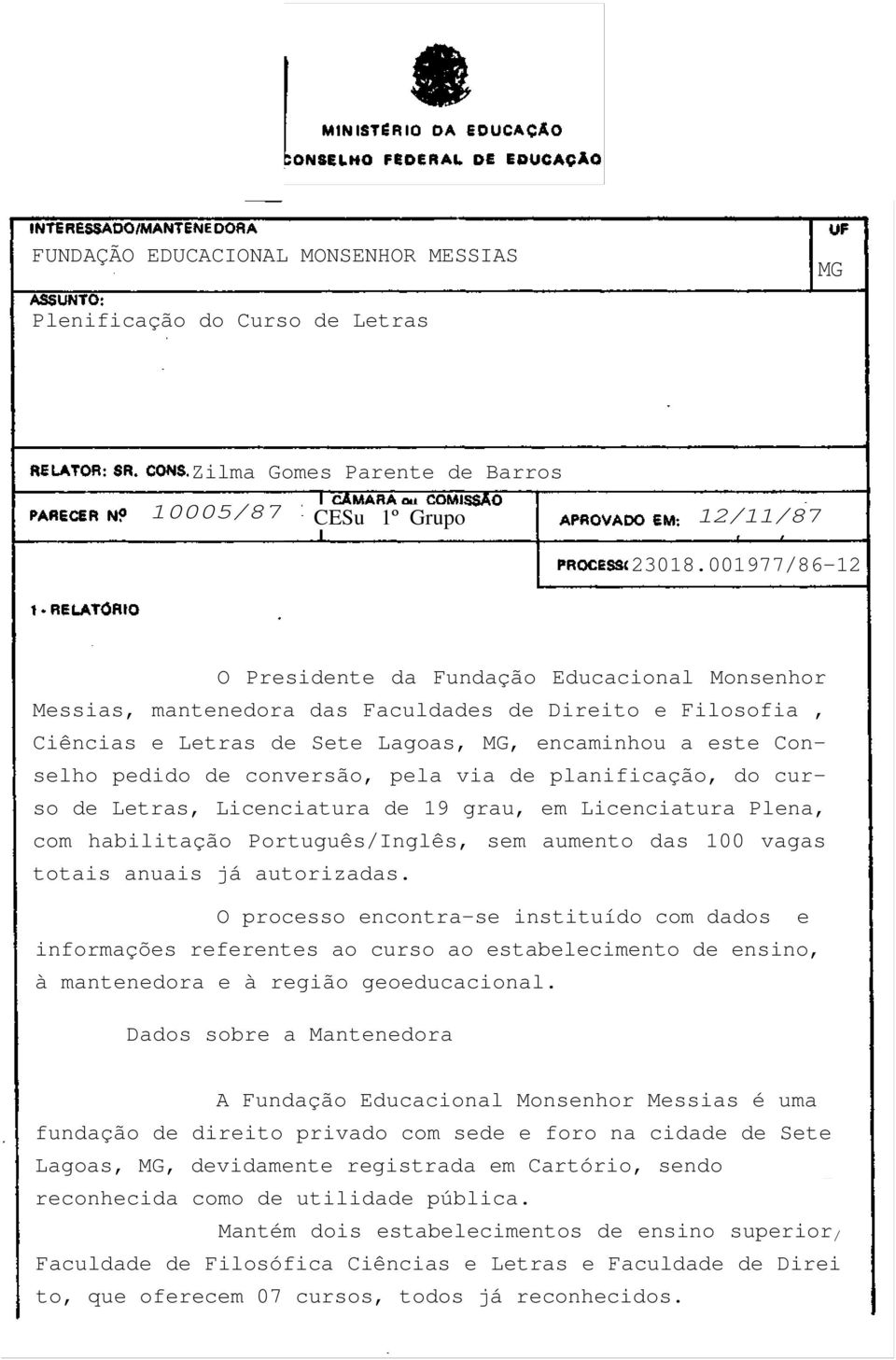 MINISTÉRIO DA EDUCAÇÃO
CONSELHO FEDERAL DE EDUCAÇÃO

INTERESSADO/MANTENEDORA
FUNDAÇÃO EDUCACIONAL MONSENHOR MESSIAS

UF
MG

ASSUNTO:
Plenificação do Curso de Letras

RELATOR: SR. CONS. Zilma Gomes Parente de Barros

PARECER Nº 10005/87

CÂMARA ou COMISSÃO
CESu 1º Grupo

APROVADO EM: 12/11/87

PROCESSO 23018.001977/86-12

1 - RELATÓRIO

O Presidente da Fundação Educacional Monsenhor Messias, mantenedora das Faculdades de Direito e Filosofia , Ciências e Letras de Sete Lagoas, MG, encaminhou a este Conselho pedido de conversão, pela via de planificação, do curso de Letras, Licenciatura de 19 grau, em Licenciatura Plena, com habilitação Português/Inglês, sem aumento das 100 vagas totais anuais já autorizadas.

O processo encontra-se instituído com dados e informações referentes ao curso ao estabelecimento de ensino, à mantenedora e à região geoeducacional.

Dados sobre a Mantenedora

A Fundação Educacional Monsenhor Messias é uma fundação de direito privado com sede e foro na cidade de Sete Lagoas, MG, devidamente registrada em Cartório, sendo reconhecida como de utilidade pública.

Mantém dois estabelecimentos de ensino superior/ Faculdade de Filosófica Ciências e Letras e Faculdade de Direito, que oferecem 07 cursos, todos já reconhecidos.